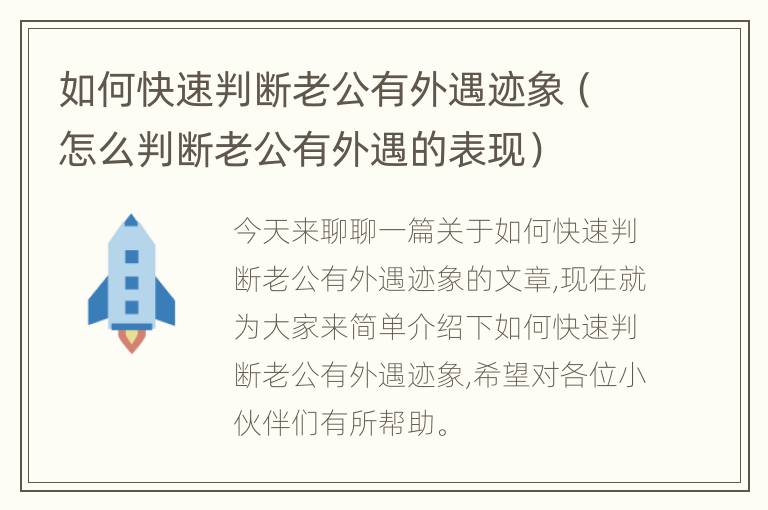 如何快速判断老公有外遇迹象（怎么判断老公有外遇的表现）

今天来聊聊一篇关于如何快速判断老公有外遇迹象的文章,现在就为大家来简单介绍下如何快速判断老公有外遇迹象,希望对各位小伙伴们有所帮助。